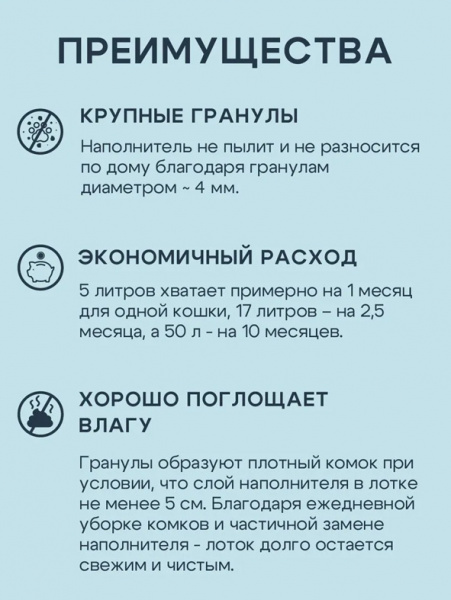 ПРЕИМУЩЕСТВА

КРУПНЫЕ ГРАНУЛЫ

Наполнитель не пылит и не разносится по дому благодаря гранулам диаметром ~ 4 мм.

ЭКОНОМИЧНЫЙ РАСХОД

5 литров хватает примерно на 1 месяц для одной кошки, 17 литров – на 2,5 месяца, а 50 л - на 10 месяцев.

ХОРОШО ПОГЛОЩАЕТ ВЛАГУ

Гранулы образуют плотный комок при условии, что слой наполнителя в лотке не менее 5 см. Благодаря ежедневной уборке комков и частичной замене наполнителя - лоток долго остается свежим и чистым.